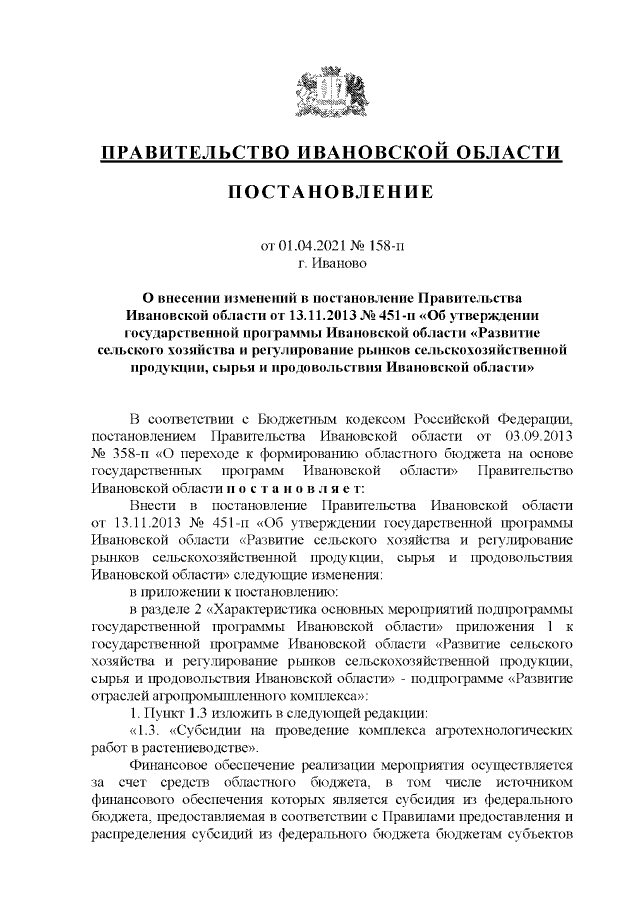 ПРАВИТЕЛЬСТВО ИВАНОВСКОЙ ОБЛАСТИ

ПОСТАНОВЛЕНИЕ

от 01.04.2021 № 158-п
г. Иваново

О внесении изменений в постановление Правительства Ивановской области от 13.11.2013 № 451-п «Об утверждении государственной программы Ивановской области «Развитие сельского хозяйства и регулирование рынков сельскохозяйственной продукции, сырья и продовольствия Ивановской области»

В соответствии с Бюджетным кодексом Российской Федерации, постановлением Правительства Ивановской области от 03.09.2013 № 358-п «О переходе к формированию областного бюджета на основе государственных программ Ивановской области» Правительство Ивановской области п о с т а н о в л я е т:

Внести в постановление Правительства Ивановской области от 13.11.2013 № 451-п «Об утверждении государственной программы Ивановской области «Развитие сельского хозяйства и регулирование рынков сельскохозяйственной продукции, сырья и продовольствия Ивановской области» следующие изменения:

в приложении к постановлению:

в разделе 2 «Характеристика основных мероприятий подпрограммы государственной программы Ивановской области» приложения 1 к государственной программе Ивановской области «Развитие сельского хозяйства и регулирование рынков сельскохозяйственной продукции, сырья и продовольствия Ивановской области» - подпрограмме «Развитие отраслей агропромышленного комплекса»:

1. Пункт 1.3 изложить в следующей редакции:

«1.3. «Субсидии на проведение комплекса агротехнологических работ в растениеводстве».

Финансовое обеспечение реализации мероприятия осуществляется за счет средств областного бюджета, в том числе источником финансового обеспечения которых является субсидия из федерального бюджета, предоставляемая в соответствии с Правилами предоставления и распределения субсидий из федерального бюджета бюджетам субъектов